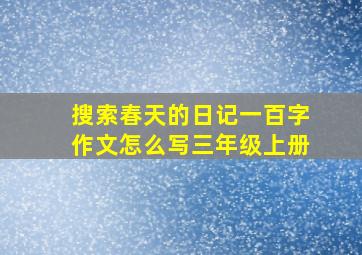 搜索春天的日记一百字作文怎么写三年级上册